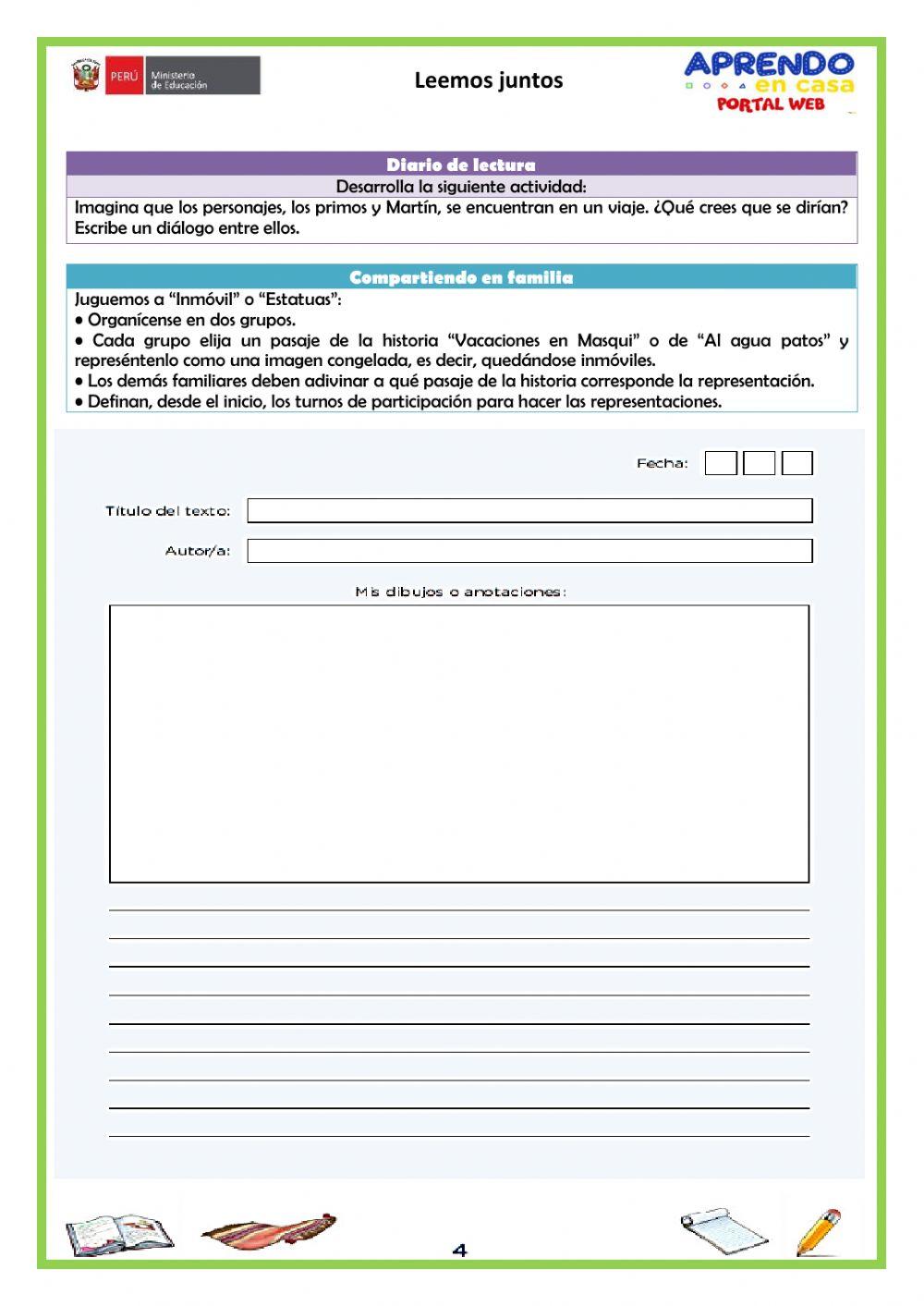 PERÚ Ministerio de Educación

Leemos juntos

APRENDO en casa PORTAL WEB

Diario de lectura

Desarrolla la siguiente actividad:

Imagina que los personajes, los primos y Martín, se encuentran en un viaje. ¿Qué crees que se dirían? Escribe un diálogo entre ellos.

Compartiendo en familia

Juguemos a “Inmóvil” o “Estatuas”:
• Organícense en dos grupos.
• Cada grupo elija un pasaje de la historia “Vacaciones en Masqui” o de “Al agua patos” y represéntenlo como una imagen congelada, es decir, quedándose inmóviles.
• Los demás familiares deben adivinar a qué pasaje de la historia corresponde la representación.
• Definan, desde el inicio, los turnos de participación para hacer las representaciones.

Fecha:

Título del texto:

Autor/a:

Mis dibujos o anotaciones:

4